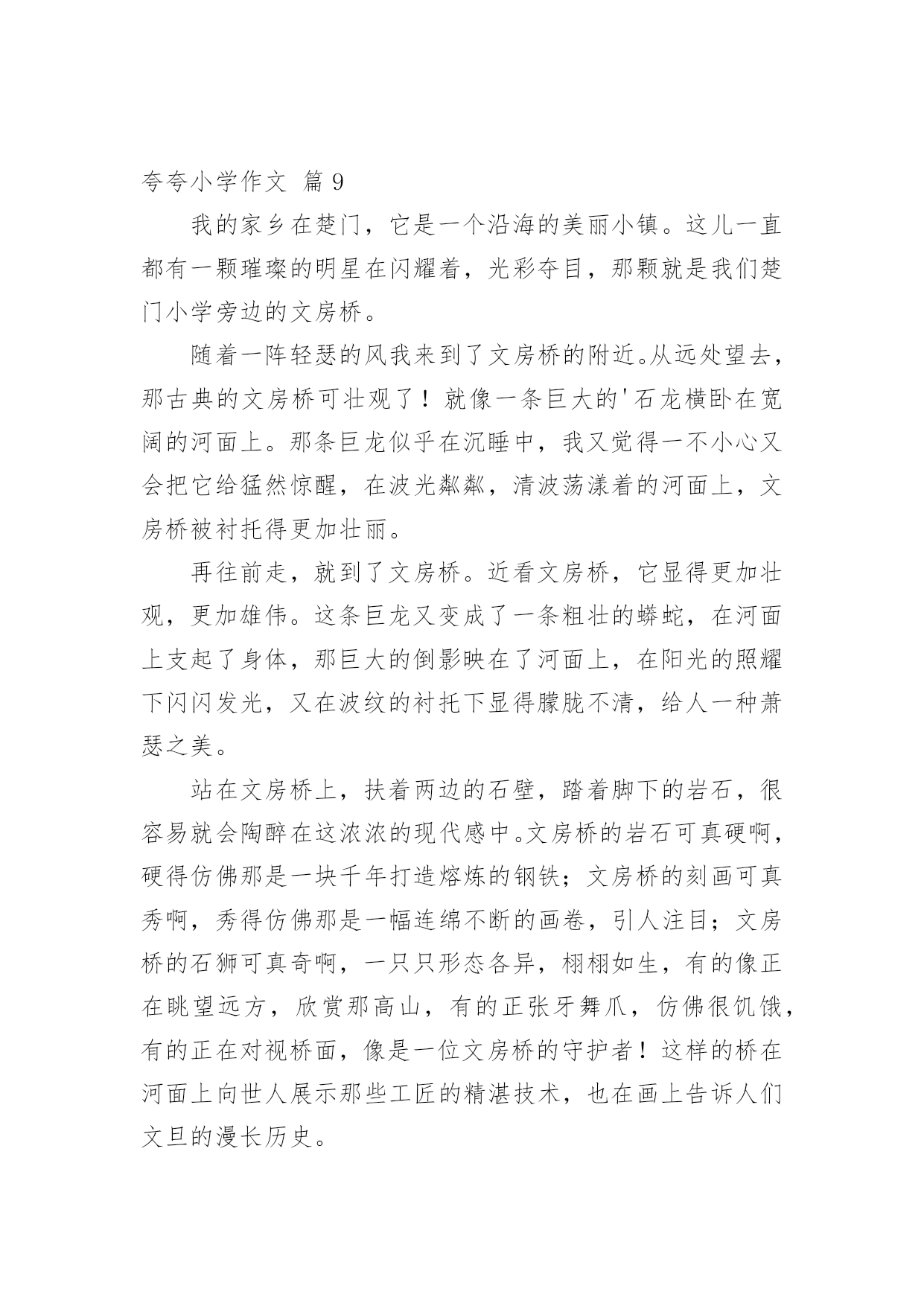 夸夸小学作文 篇 9

我的家乡在楚门，它是一个沿海的美丽小镇。这儿一直都有一颗璀璨的明星在闪耀着，光彩夺目，那颗就是我们楚门小学旁边的文房桥。

随着一阵轻瑟的风我来到了文房桥的附近。从远处望去，那古典的文房桥可壮观了！就像一条巨大的'石龙横卧在宽阔的河面上。那条巨龙似乎在沉睡中，我又觉得一不小心又会把它给猛然惊醒，在波光粼粼，清波荡漾着的河面上，文房桥被衬托得更加壮丽。

再往前走，就到了文房桥。近看文房桥，它显得更加壮观，更加雄伟。这条巨龙又变成了一条粗壮的蟒蛇，在河面上支起了身体，那巨大的倒影映在了河面上，在阳光的照耀下闪闪发光，又在波纹的衬托下显得朦胧不清，给人一种萧瑟之美。

站在文房桥上，扶着两边的石壁，踏着脚下的岩石，很容易就会陶醉在这浓浓的现代感中。文房桥的岩石可真硬啊，硬得仿佛那是一块千年打造熔炼的钢铁；文房桥的刻画可真秀啊，秀得仿佛那是一幅连绵不断的画卷，引人注目；文房桥的石狮可真奇啊，一只只形态各异，栩栩如生，有的像正在眺望远方，欣赏那高山，有的正张牙舞爪，仿佛很饥饿，有的正在对视桥面，像是一位文房桥的守护者！这样的桥在河面上向世人展示那些工匠的精湛技术，也在画上告诉人们文旦的漫长历史。